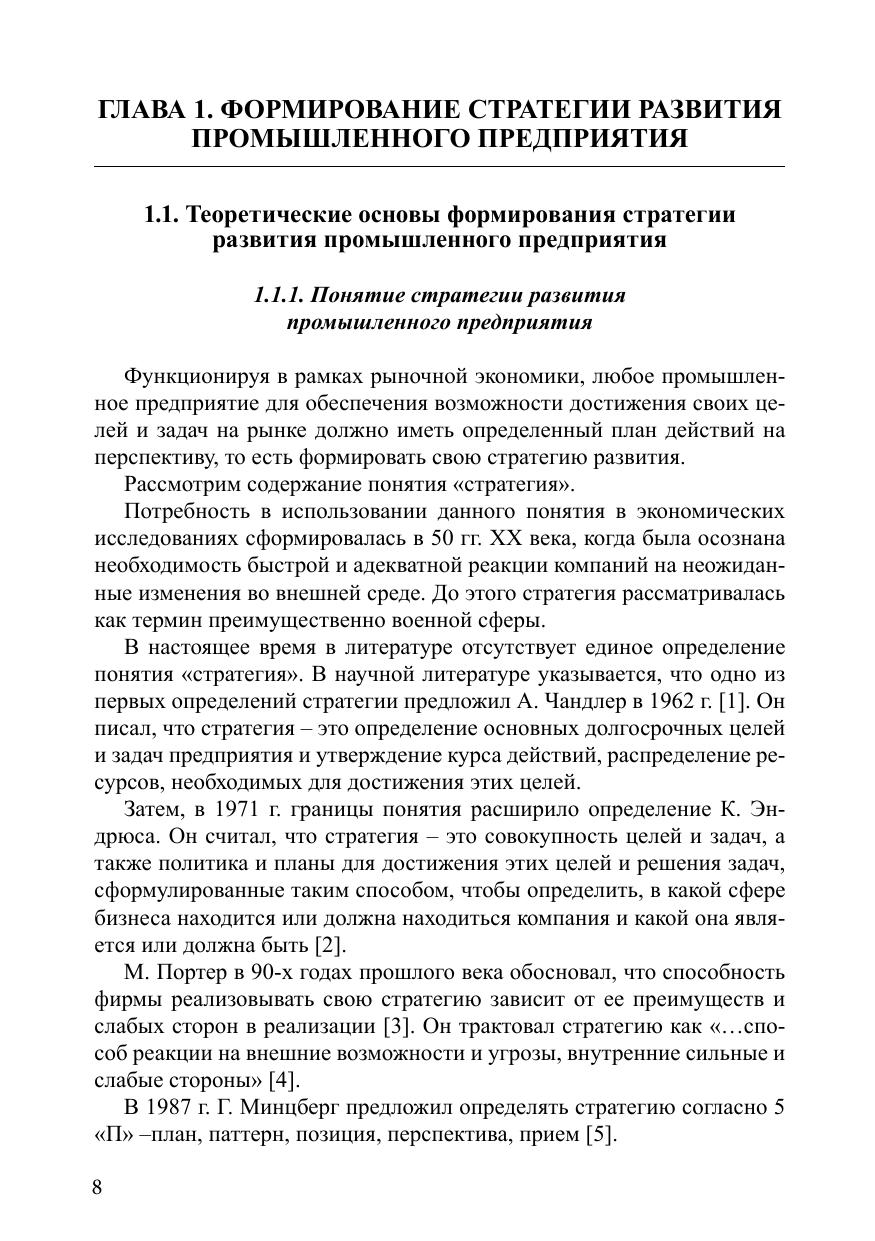 ГЛАВА 1. ФОРМИРОВАНИЕ СТРАТЕГИИ РАЗВИТИЯ ПРОМЫШЛЕННОГО ПРЕДПРИЯТИЯ

1.1. Теоретические основы формирования стратегии развития промышленного предприятия

1.1.1. Понятие стратегии развития промышленного предприятия

Функционируя в рамках рыночной экономики, любое промышленное предприятие для обеспечения возможности достижения своих целей и задач на рынке должно иметь определенный план действий на перспективу, то есть формировать свою стратегию развития.

Рассмотрим содержание понятия «стратегия».

Потребность в использовании данного понятия в экономических исследованиях сформировалась в 50 гг. XX века, когда была осознана необходимость быстрой и адекватной реакции компаний на неожиданные изменения во внешней среде. До этого стратегия рассматривалась как термин преимущественно военной сферы.

В настоящее время в литературе отсутствует единое определение понятия «стратегия». В научной литературе указывается, что одно из первых определений стратегии предложил А. Чандлер в 1962 г. [1]. Он писал, что стратегия – это определение основных долгосрочных целей и задач предприятия и утверждение курса действий, распределение ресурсов, необходимых для достижения этих целей.

Затем, в 1971 г. границы понятия расширило определение К. Эндрюса. Он считал, что стратегия – это совокупность целей и задач, а также политика и планы для достижения этих целей и решения задач, сформулированные таким способом, чтобы определить, в какой сфере бизнеса находится или должна находиться компания и какой она является или должна быть [2].

М. Портер в 90-х годах прошлого века обосновал, что способность фирмы реализовывать свою стратегию зависит от ее преимуществ и слабых сторон в реализации [3]. Он трактовал стратегию как «…способ реакции на внешние возможности и угрозы, внутренние сильные и слабые стороны» [4].

В 1987 г. Г. Минцберг предложил определять стратегию согласно 5 «П» –план, паттерн, позиция, перспектива, прием [5].

8